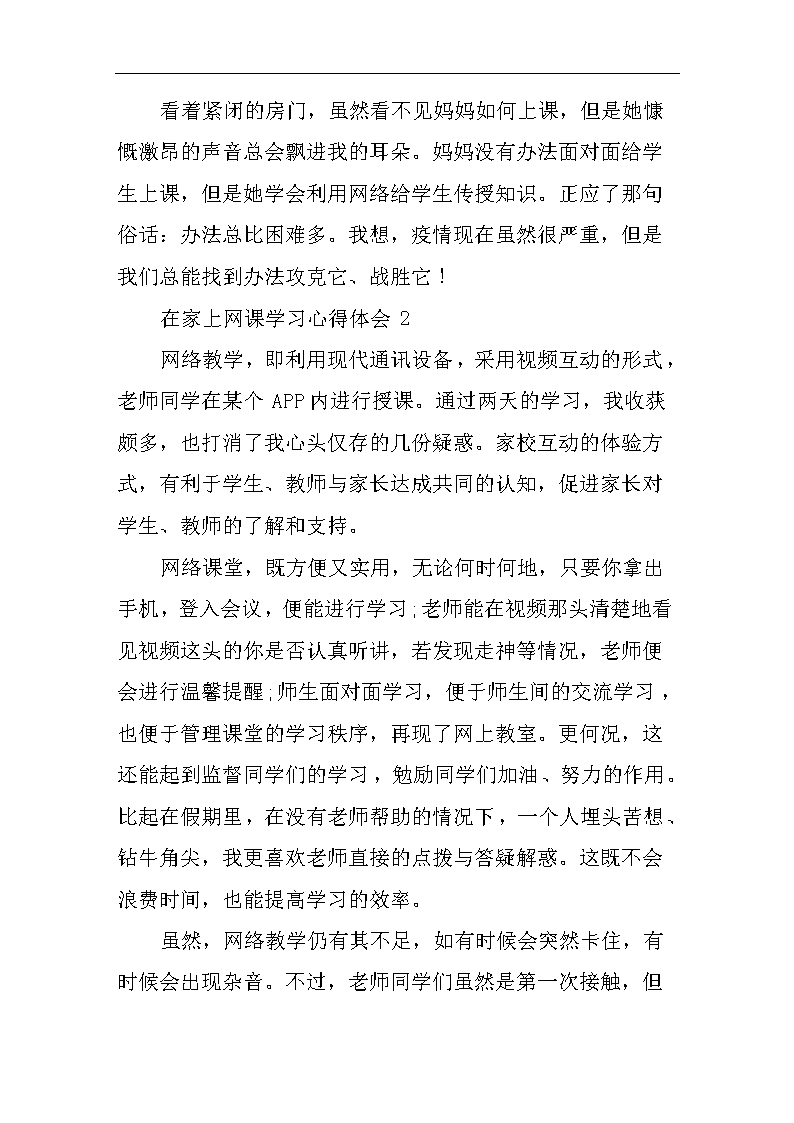 看着紧闭的房门，虽然看不见妈妈如何上课，但是她慷慨激昂的声音总会飘进我的耳朵。妈妈没有办法面对面给学生上课，但是她学会利用网络给学生传授知识。正应了那句俗话：办法总比困难多。我想，疫情现在虽然很严重，但是我们总能找到办法攻克它、战胜它！

在家上网课学习心得体会 2

网络教学，即利用现代通讯设备，采用视频互动的形式，老师同学在某个 APP 内进行授课。通过两天的学习，我收获颇多，也打消了我心头仅存的几份疑惑。家校互动的体验方式，有利于学生、教师与家长达成共同的认知，促进家长对学生、教师的了解和支持。

网络课堂，既方便又实用，无论何时何地，只要你拿出手机，登入会议，便能进行学习;老师能在视频那头清楚地看见视频这头的你是否认真听讲，若发现走神等情况，老师便会进行温馨提醒;师生面对面学习，便于师生间的交流学习，也便于管理课堂的学习秩序，再现了网上教室。更何况，这还能起到监督同学们的学习，勉励同学们加油、努力的作用。比起在假期里，在没有老师帮助的情况下，一个人埋头苦想、钻牛角尖，我更喜欢老师直接的点拨与答疑解惑。这既不会浪费时间，也能提高学习的效率。

虽然，网络教学仍有其不足，如有时候会突然卡住，有时候会出现杂音。不过，老师同学们虽然是第一次接触，但